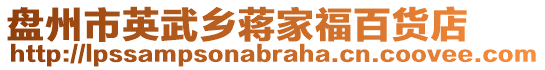 盘州市英武乡蒋家福百货店
http://lpssampsonabraha.cn.coovee.com